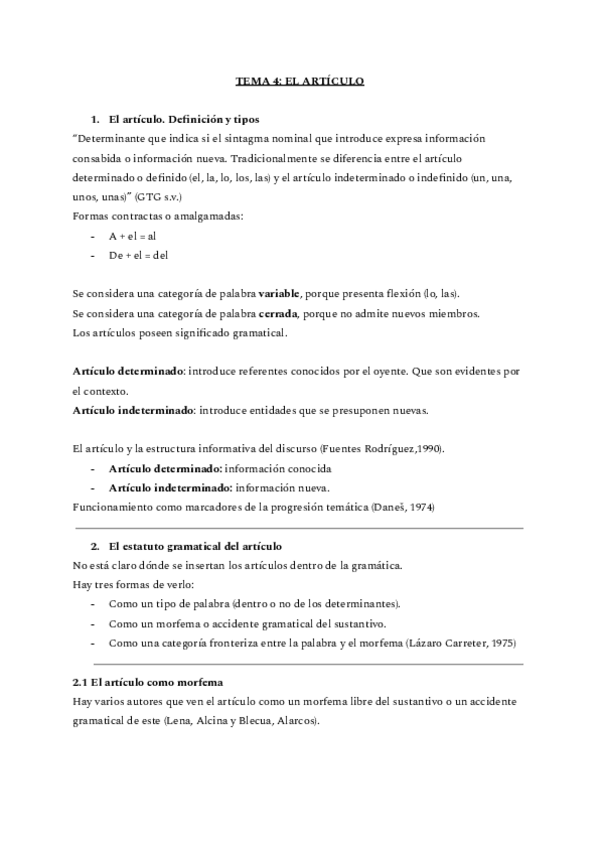 TEMA 4: EL ARTÍCULO

1. El artículo. Definición y tipos

"Determinante que indica si el sintagma nominal que introduce expresa información consabida o información nueva. Tradicionalmente se diferencia entre el artículo determinado o definido (el, la, lo, los, las) y el artículo indeterminado o indefinido (un, una, unos, unas)" (GTG s.v.)

Formas contractas o amalgamadas:
- A + el = al
- De + el = del

Se considera una categoría de palabra variable, porque presenta flexión (lo, las).
Se considera una categoría de palabra cerrada, porque no admite nuevos miembros.
Los artículos poseen significado gramatical.

Artículo determinado: introduce referentes conocidos por el oyente. Que son evidentes por el contexto.
Artículo indeterminado: introduce entidades que se presuponen nuevas.

El artículo y la estructura informativa del discurso (Fuentes Rodríguez,1990).
- Artículo determinado: información conocida
- Artículo indeterminado: información nueva.

Funcionamiento como marcadores de la progresión temática (Daneš, 1974)

2. El estatuto gramatical del artículo

No está claro dónde se insertan los artículos dentro de la gramática.
Hay tres formas de verlo:
- Como un tipo de palabra (dentro o no de los determinantes).
- Como un morfema o accidente gramatical del sustantivo.
- Como una categoría fronteriza entre la palabra y el morfema (Lázaro Carreter, 1975)

2.1 El artículo como morfema

Hay varios autores que ven el artículo como un morfema libre del sustantivo o un accidente gramatical de este (Lena, Alcina y Blecua, Alarcos).